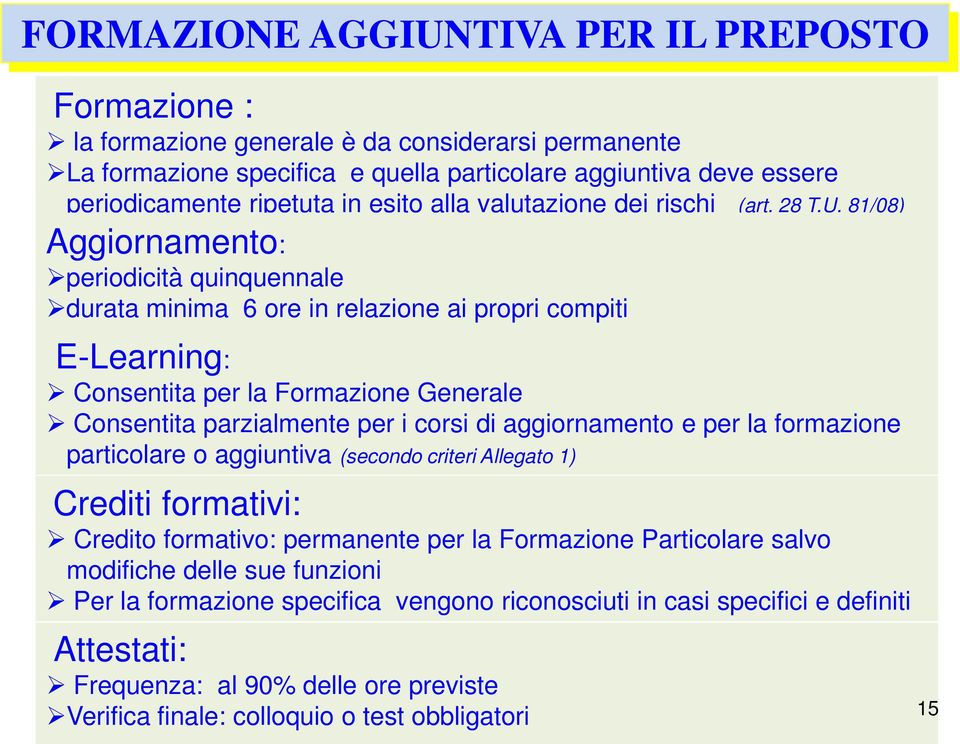 FORMAZIONE AGGIUNTIVA PER IL PREPOSTO

Formazione :
➢ la formazione generale è da considerarsi permanente
➢La formazione specifica e quella particolare aggiuntiva deve essere periodicamente ripetuta in esito alla valutazione dei rischi (art. 28 T.U. 81/08)

Aggiornamento:
➢periodicità quinquennale
➢durata minima 6 ore in relazione ai propri compiti

E-Learning:
➢ Consentita per la Formazione Generale
➢ Consentita parzialmente per i corsi di aggiornamento e per la formazione particolare o aggiuntiva (secondo criteri Allegato 1)

Crediti formativi:
➢ Credito formativo: permanente per la Formazione Particolare salvo modifiche delle sue funzioni
➢ Per la formazione specifica vengono riconosciuti in casi specifici e definiti

Attestati:
➢ Frequenza: al 90% delle ore previste
➢Verifica finale: colloquio o test obbligatori

15